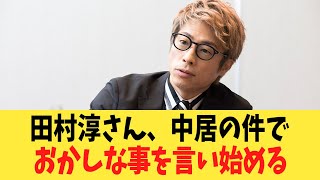 田村淳さん、中居の件で
おかしな事を言い始める